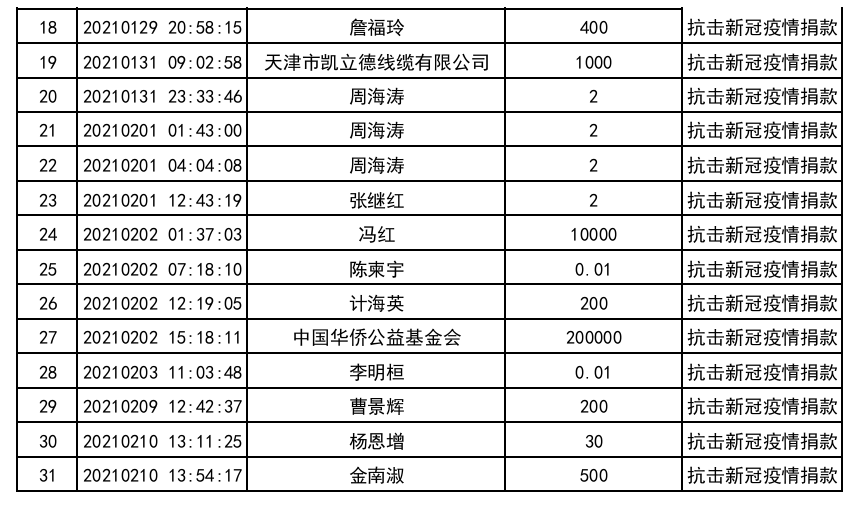 | 18 | 20210129 20:58:15 | 詹福玲 | 400 | 抗击新冠疫情捐款 |
|---|---|---|---|---|
| 19 | 20210131 09:02:58 | 天津市凯立德线缆有限公司 | 1000 | 抗击新冠疫情捐款 |
| 20 | 20210131 23:33:46 | 周海涛 | 2 | 抗击新冠疫情捐款 |
| 21 | 20210201 01:43:00 | 周海涛 | 2 | 抗击新冠疫情捐款 |
| 22 | 20210201 04:04:08 | 周海涛 | 2 | 抗击新冠疫情捐款 |
| 23 | 20210201 12:43:19 | 张继红 | 2 | 抗击新冠疫情捐款 |
| 24 | 20210202 01:37:03 | 冯红 | 10000 | 抗击新冠疫情捐款 |
| 25 | 20210202 07:18:10 | 陈柬宇 | 0.01 | 抗击新冠疫情捐款 |
| 26 | 20210202 12:19:05 | 计海英 | 200 | 抗击新冠疫情捐款 |
| 27 | 20210202 15:18:11 | 中国华侨公益基金会 | 200000 | 抗击新冠疫情捐款 |
| 28 | 20210203 11:03:48 | 李明桓 | 0.01 | 抗击新冠疫情捐款 |
| 29 | 20210209 12:42:37 | 曹景辉 | 200 | 抗击新冠疫情捐款 |
| 30 | 20210210 13:11:25 | 杨恩增 | 30 | 抗击新冠疫情捐款 |
| 31 | 20210210 13:54:17 | 金南淑 | 500 | 抗击新冠疫情捐款 |